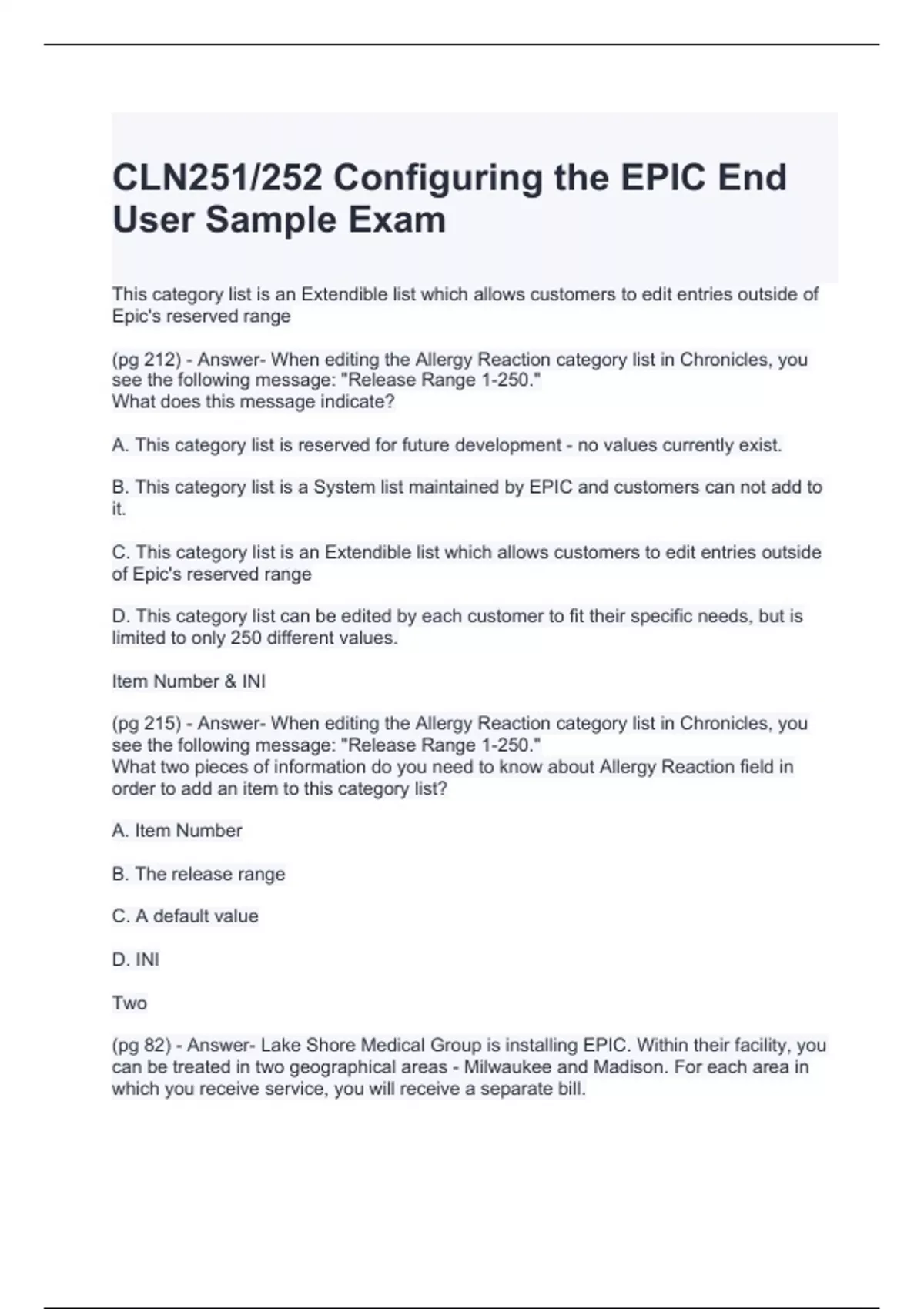 CLN251/252 Configuring the EPIC End User Sample Exam

This category list is an Extendible list which allows customers to edit entries outside of Epic's reserved range

(pg 212) - Answer- When editing the Allergy Reaction category list in Chronicles, you see the following message: "Release Range 1-250."
What does this message indicate?

A. This category list is reserved for future development - no values currently exist.

B. This category list is a System list maintained by EPIC and customers can not add to it.

C. This category list is an Extendible list which allows customers to edit entries outside of Epic's reserved range

D. This category list can be edited by each customer to fit their specific needs, but is limited to only 250 different values.

Item Number & INI

(pg 215) - Answer- When editing the Allergy Reaction category list in Chronicles, you see the following message: "Release Range 1-250."
What two pieces of information do you need to know about Allergy Reaction field in order to add an item to this category list?

A. Item Number

B. The release range

C. A default value

D. INI

Two

(pg 82) - Answer- Lake Shore Medical Group is installing EPIC. Within their facility, you can be treated in two geographical areas - Milwaukee and Madison. For each area in which you receive service, you will receive a separate bill.